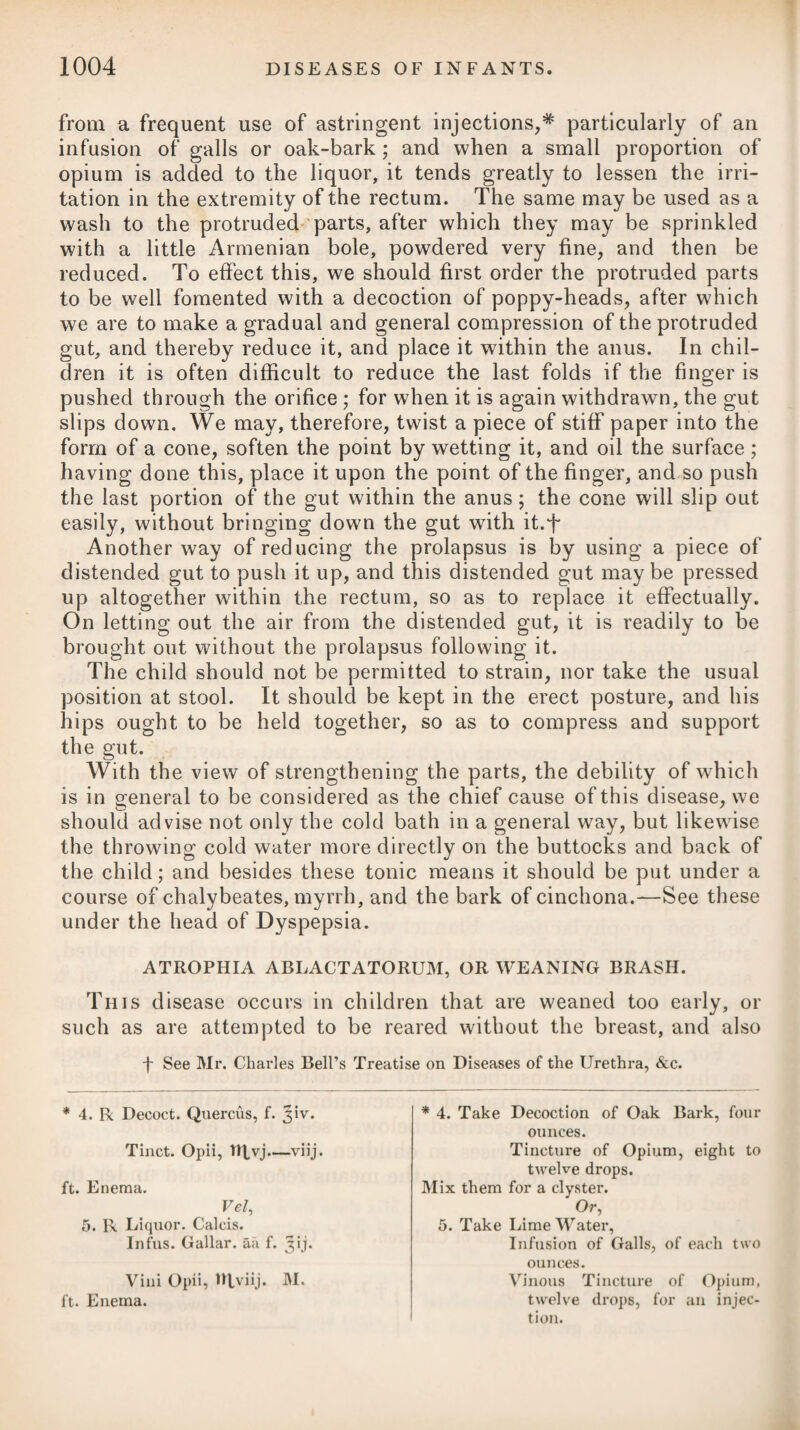 1004 DISEASES OF INFANTS.

from a frequent use of astringent injections,* particularly of an infusion of galls or oak-bark; and when a small proportion of opium is added to the liquor, it tends greatly to lessen the irritation in the extremity of the rectum. The same may be used as a wash to the protruded parts, after which they may be sprinkled with a little Armenian bole, powdered very fine, and then be reduced. To effect this, we should first order the protruded parts to be well fomented with a decoction of poppy-heads, after which we are to make a gradual and general compression of the protruded gut, and thereby reduce it, and place it within the anus. In children it is often difficult to reduce the last folds if the finger is pushed through the orifice; for when it is again withdrawn, the gut slips down. We may, therefore, twist a piece of stiff paper into the form of a cone, soften the point by wetting it, and oil the surface; having done this, place it upon the point of the finger, and so push the last portion of the gut within the anus; the cone will slip out easily, without bringing down the gut with it.†

Another way of reducing the prolapsus is by using a piece of distended gut to push it up, and this distended gut may be pressed up altogether within the rectum, so as to replace it effectually. On letting out the air from the distended gut, it is readily to be brought out without the prolapsus following it.

The child should not be permitted to strain, nor take the usual position at stool. It should be kept in the erect posture, and his hips ought to be held together, so as to compress and support the gut.

With the view of strengthening the parts, the debility of which is in general to be considered as the chief cause of this disease, we should advise not only the cold bath in a general way, but likewise the throwing cold water more directly on the buttocks and back of the child; and besides these tonic means it should be put under a course of chalybeates, myrrh, and the bark of cinchona.—See these under the head of Dyspepsia.

ATROPHIA ABLACTATORUM, OR WEANING BRASH.

This disease occurs in children that are weaned too early, or such as are attempted to be reared without the breast, and also

† See Mr. Charles Bell's Treatise on Diseases of the Urethra, &c.

* 4. ℞ Decoct. Quercûs, f. ℥iv.
Tinct. Opii, ♏vj.—viij.
ft. Enema.
Vel,
5. ℞ Liquor. Calcis.
Infus. Gallar. āā f. ℥ij.
Vini Opii, ♏viij. M.
ft. Enema.

* 4. Take Decoction of Oak Bark, four ounces.
Tincture of Opium, eight to twelve drops.
Mix them for a clyster.
Or,
5. Take Lime Water,
Infusion of Galls, of each two ounces.
Vinous Tincture of Opium, twelve drops, for an injection.